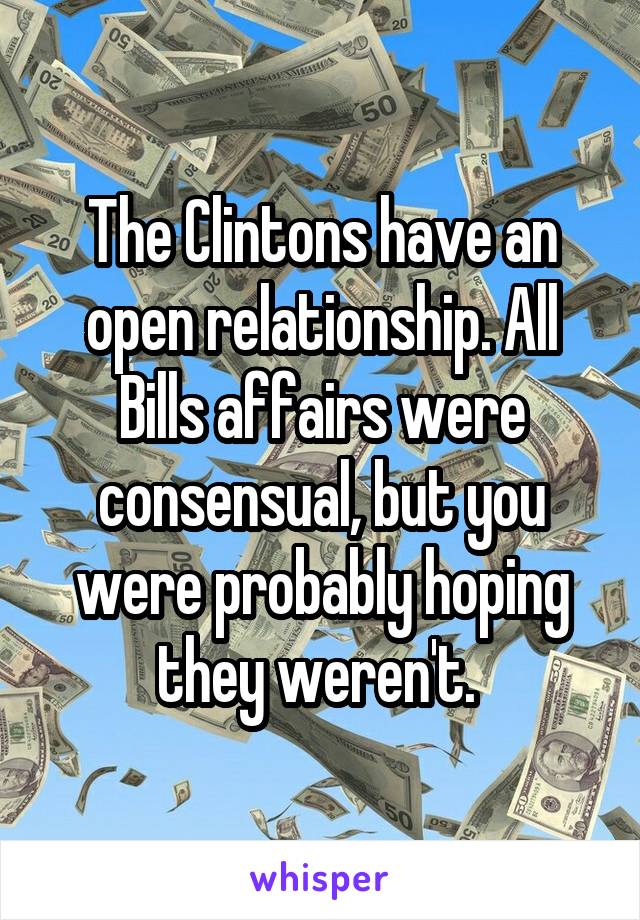 The Clintons have an open relationship. All Bills affairs were consensual, but you were probably hoping they weren't.

whisper